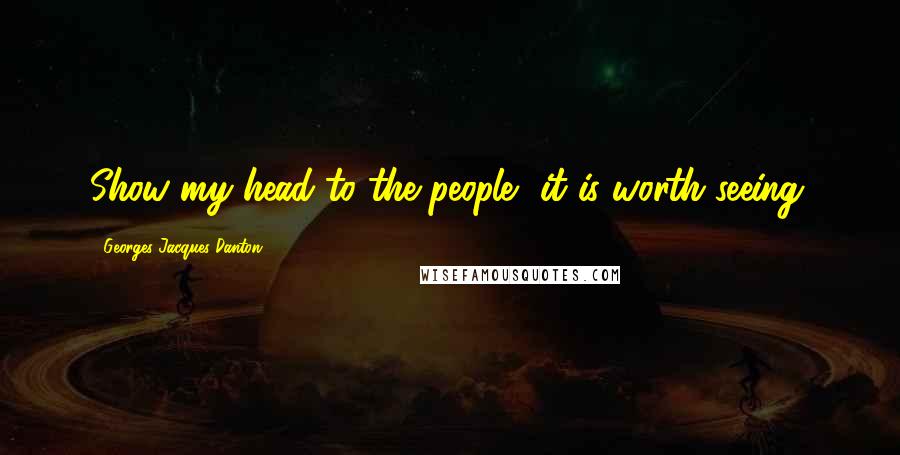 Show my head to the people, it is worth seeing.

Georges Jacques Danton

WISEFAMOUSQUOTES.COM